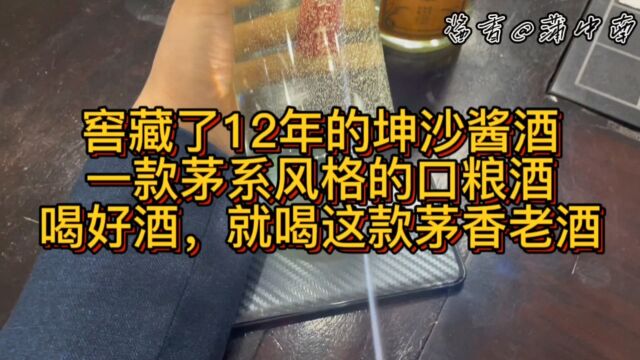 酱香@蒲中南

窖藏了12年的坤沙酱酒
一款茅系风格的口粮酒
喝好酒，就喝这款茅香老酒